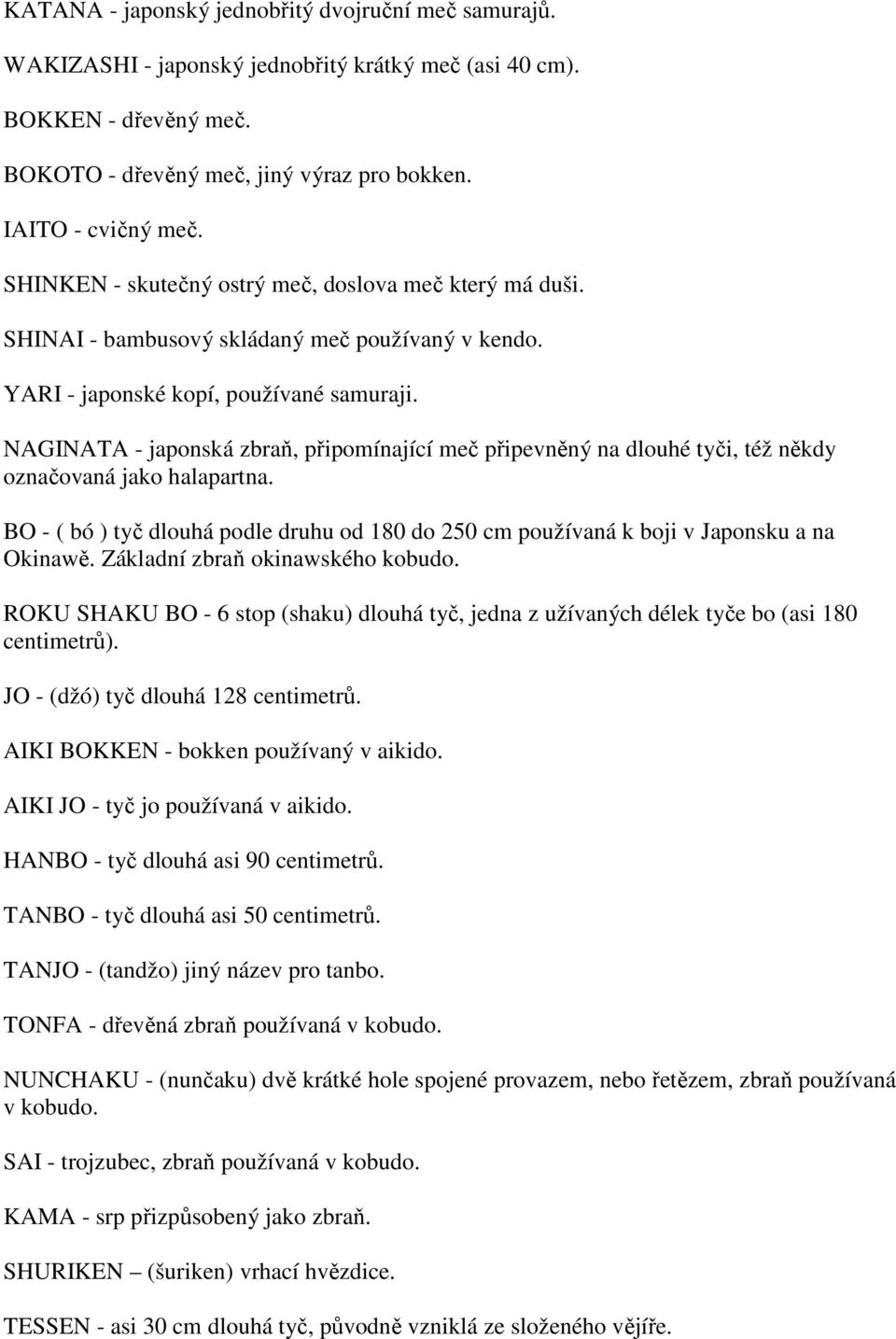 KATANA - japonský jednobřitý dvojruční meč samurajů.

WAKIZASHI - japonský jednobřitý krátký meč (asi 40 cm).

BOKKEN - dřevěný meč.

BOKOTO - dřevěný meč, jiný výraz pro bokken.

IAITO - cvičný meč.

SHINKEN - skutečný ostrý meč, doslova meč který má duši.

SHINAI - bambusový skládaný meč používaný v kendo.

YARI - japonské kopí, používané samuraji.

NAGINATA - japonská zbraň, připomínající meč připevněný na dlouhé tyči, též někdy označovaná jako halapartna.

BO - ( bó ) tyč dlouhá podle druhu od 180 do 250 cm používaná k boji v Japonsku a na Okinawě. Základní zbraň okinawského kobudo.

ROKU SHAKU BO - 6 stop (shaku) dlouhá tyč, jedna z užívaných délek tyče bo (asi 180 centimetrů).

JO - (džó) tyč dlouhá 128 centimetrů.

AIKI BOKKEN - bokken používaný v aikido.

AIKI JO - tyč jo používaná v aikido.

HANBO - tyč dlouhá asi 90 centimetrů.

TANBO - tyč dlouhá asi 50 centimetrů.

TANJO - (tandžo) jiný název pro tanbo.

TONFA - dřevěná zbraň používaná v kobudo.

NUNCHAKU - (nunčaku) dvě krátké hole spojené provazem, nebo řetězem, zbraň používaná v kobudo.

SAI - trojzubec, zbraň používaná v kobudo.

KAMA - srp přizpůsobený jako zbraň.

SHURIKEN – (šuriken) vrhací hvězdice.

TESSEN - asi 30 cm dlouhá tyč, původně vzniklá ze složeného vějíře.